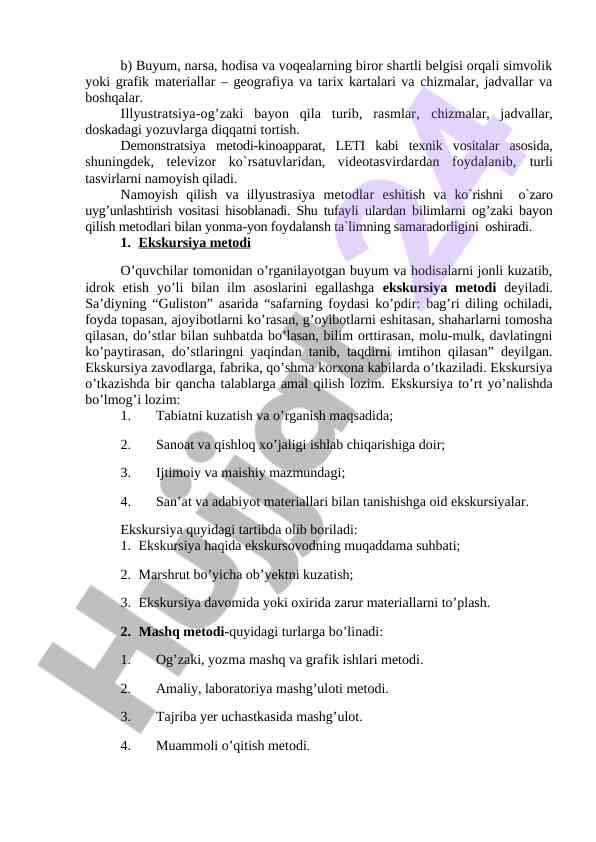 b) Buyum, narsa, hodisa va voqealarning biror shartli belgisi orqali simvolik yoki grafik materiallar – geografiya va tarix kartalari va chizmalar, jadvallar va boshqalar.

Illyustratsiya-og’zaki bayon qila turib, rasmlar, chizmalar, jadvallar, doskadagi yozuvlarga diqqatni tortish.

Demonstratsiya metodi-kinoapparat, LETI kabi texnik vositalar asosida, shuningdek, televizor ko`rsatuvlaridan, videotasvirdardan foydalanib, turli tasvirlarni namoyish qiladi.

Namoyish qilish va illyustrasiya metodlar eshitish va ko`rishni o`zaro uyg’unlashtirish vositasi hisoblanadi. Shu tufayli ulardan bilimlarni og’zaki bayon qilish metodlari bilan yonma-yon foydalansh ta`limning samaradorligini oshiradi.

1. Ekskursiya metodi

O’quvchilar tomonidan o’rganilayotgan buyum va hodisalarni jonli kuzatib, idrok etish yo’li bilan ilm asoslarini egallashga ekskursiya metodi deyiladi. Sa’diyning “Guliston” asarida “safarning foydasi ko’pdir: bag’ri diling ochiladi, foyda topasan, ajoyibotlarni ko’rasan, g’oyibotlarni eshitasan, shaharlarni tomosha qilasan, do’stlar bilan suhbatda bo’lasan, bilim orttirasan, molu-mulk, davlatingni ko’paytirasan, do’stlaringni yaqindan tanib, taqdirni imtihon qilasan” deyilgan. Ekskursiya zavodlarga, fabrika, qo’shma korxona kabilarda o’tkaziladi. Ekskursiya o’tkazishda bir qancha talablarga amal qilish lozim. Ekskursiya to’rt yo’nalishda bo’lmog’i lozim:

1. Tabiatni kuzatish va o’rganish maqsadida;

2. Sanoat va qishloq xo’jaligi ishlab chiqarishiga doir;

3. Ijtimoiy va maishiy mazmundagi;

4. San’at va adabiyot materiallari bilan tanishishga oid ekskursiyalar.

Ekskursiya quyidagi tartibda olib boriladi:
1. Ekskursiya haqida ekskursovodning muqaddama suhbati;

2. Marshrut bo’yicha ob’yektni kuzatish;

3. Ekskursiya davomida yoki oxirida zarur materiallarni to’plash.

2. Mashq metodi-quyidagi turlarga bo’linadi:

1. Og’zaki, yozma mashq va grafik ishlari metodi.

2. Amaliy, laboratoriya mashg’uloti metodi.

3. Tajriba yer uchastkasida mashg’ulot.

4. Muammoli o’qitish metodi.

Hujjat24